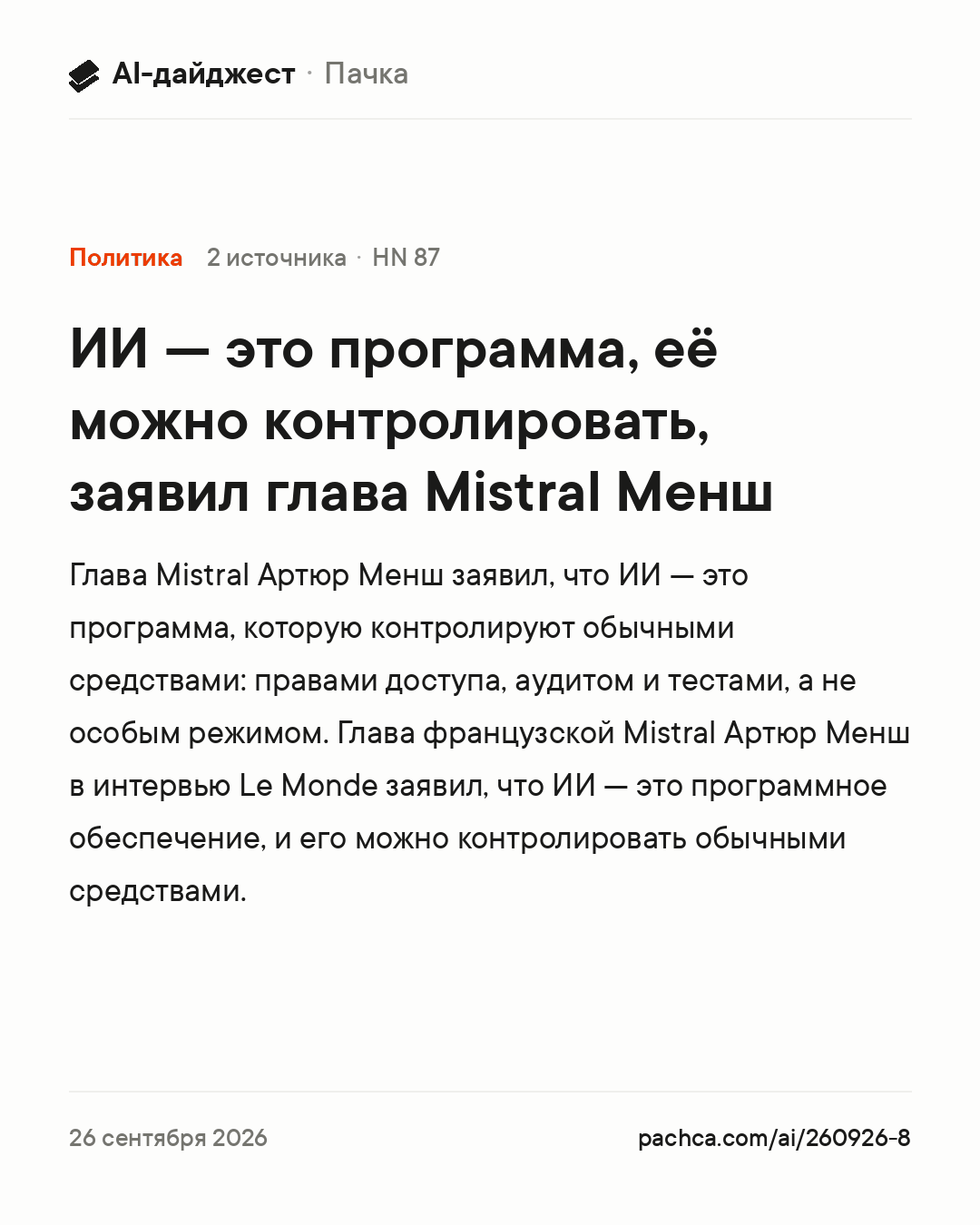 AI-дайджест · Пачка

Политика 2 источника · HN 87

ИИ — это программа, её можно контролировать, заявил глава Mistral Менш

Глава Mistral Артюр Менш заявил, что ИИ — это программа, которую контролируют обычными средствами: правами доступа, аудитом и тестами, а не особым режимом. Глава французской Mistral Артюр Менш в интервью Le Monde заявил, что ИИ — это программное обеспечение, и его можно контролировать обычными средствами.

26 сентября 2026

pachca.com/ai/260926-8